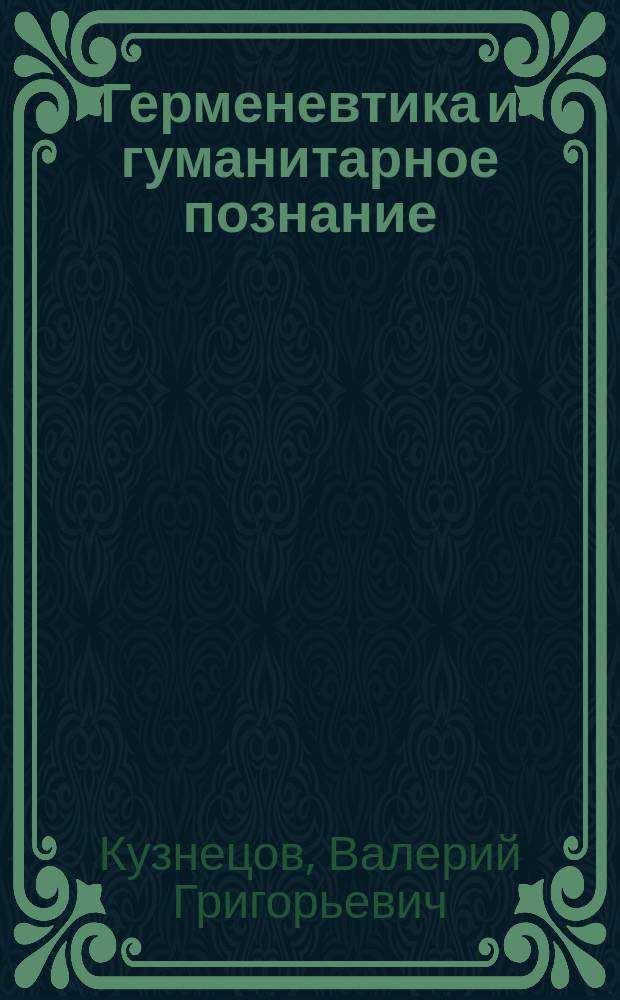 Герменевтика и гуманитарное познание

Кузнецов, Валерий Григорьевич